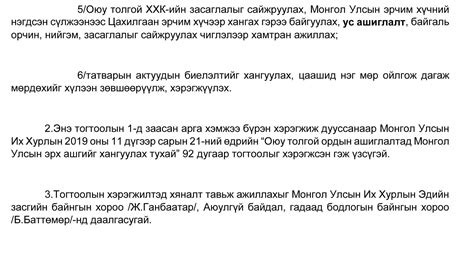 5/Оюу толгой ХХК-ийн засаглалыг сайжруулах, Монгол Улсын эрчим хүчний нэгдсэн сүлжээнээс Цахилгаан эрчим хүчээр хангах гэрээ байгуулах, ус ашиглалт, байгаль орчин, нийгэм, засаглалыг сайжруулах чиглэлээр хамтран ажиллах;

6/татварын актуудын биелэлтийг хангуулах, цаашид нэг мөр ойлгож дагаж мөрдөхийг хүлээн зөвшөөрүүлж, хэрэгжүүлэх.

2.Энэ тогтоолын 1-д заасан арга хэмжээ бүрэн хэрэгжиж дууссанаар Монгол Улсын Их Хурлын 2019 оны 11 дүгээр сарын 21-ний өдрийн "Оюу толгой ордын ашиглалтад Монгол Улсын эрх ашгийг хангуулах тухай" 92 дугаар тогтоолыг хэрэгжсэн гэж үзсүгэй.

3.Тогтоолын хэрэгжилтэд хяналт тавьж ажиллахыг Монгол Улсын Их Хурлын Эдийн засгийн байнгын хороо /Ж.Ганбаатар/, Аюулгүй байдал, гадаад бодлогын байнгын хороо /Б.Баттөмөр/-нд даалгасугай.